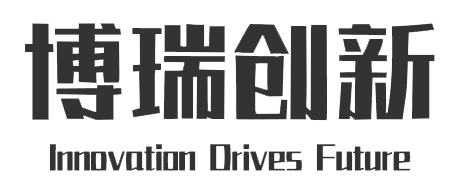 博瑞创新

Innovation Drives Future